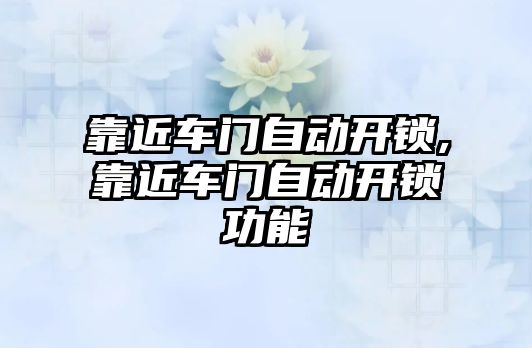 靠近车门自动开锁,靠近车门自动开锁功能